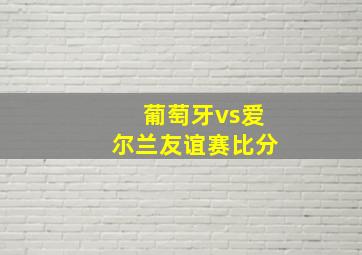 葡萄牙vs爱尔兰友谊赛比分